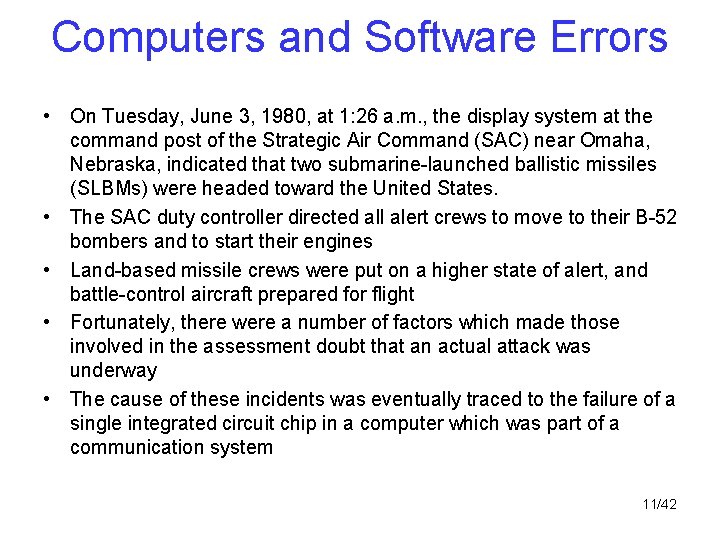 Computers and Software Errors

• On Tuesday, June 3, 1980, at 1:26 a.m., the display system at the command post of the Strategic Air Command (SAC) near Omaha, Nebraska, indicated that two submarine-launched ballistic missiles (SLBMs) were headed toward the United States.

• The SAC duty controller directed all alert crews to move to their B-52 bombers and to start their engines

• Land-based missile crews were put on a higher state of alert, and battle-control aircraft prepared for flight

• Fortunately, there were a number of factors which made those involved in the assessment doubt that an actual attack was underway

• The cause of these incidents was eventually traced to the failure of a single integrated circuit chip in a computer which was part of a communication system

11/42